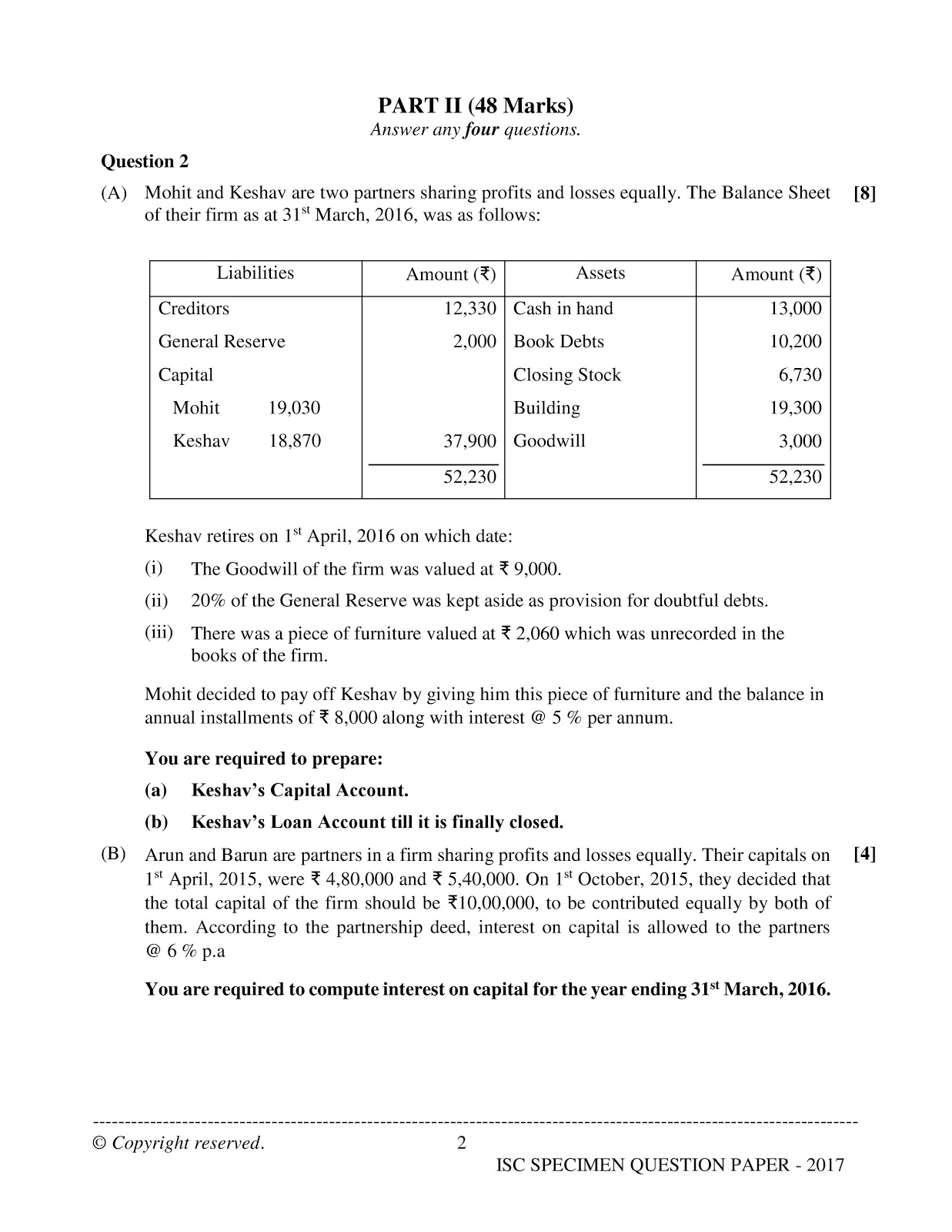 PART II (48 Marks)
Answer any four questions.

Question 2

(A) Mohit and Keshav are two partners sharing profits and losses equally. The Balance Sheet of their firm as at 31$^{st}$ March, 2016, was as follows: [8]

| Liabilities | Amount (₹) | Assets | Amount (₹) |
|---|---|---|---|
| Creditors | 12,330 | Cash in hand | 13,000 |
| General Reserve | 2,000 | Book Debts | 10,200 |
| Capital | | Closing Stock | 6,730 |
| Mohit 19,030 | | Building | 19,300 |
| Keshav 18,870 | 37,900 | Goodwill | 3,000 |
| | 52,230 | | 52,230 |

Keshav retires on 1$^{st}$ April, 2016 on which date:

(i) The Goodwill of the firm was valued at ₹ 9,000.

(ii) 20% of the General Reserve was kept aside as provision for doubtful debts.

(iii) There was a piece of furniture valued at ₹ 2,060 which was unrecorded in the books of the firm.

Mohit decided to pay off Keshav by giving him this piece of furniture and the balance in annual installments of ₹ 8,000 along with interest @ 5 % per annum.

You are required to prepare:

(a) Keshav's Capital Account.

(b) Keshav's Loan Account till it is finally closed.

(B) Arun and Barun are partners in a firm sharing profits and losses equally. Their capitals on 1$^{st}$ April, 2015, were ₹ 4,80,000 and ₹ 5,40,000. On 1$^{st}$ October, 2015, they decided that the total capital of the firm should be ₹10,00,000, to be contributed equally by both of them. According to the partnership deed, interest on capital is allowed to the partners @ 6 % p.a [4]

You are required to compute interest on capital for the year ending 31$^{st}$ March, 2016.

© Copyright reserved. 2
ISC SPECIMEN QUESTION PAPER - 2017